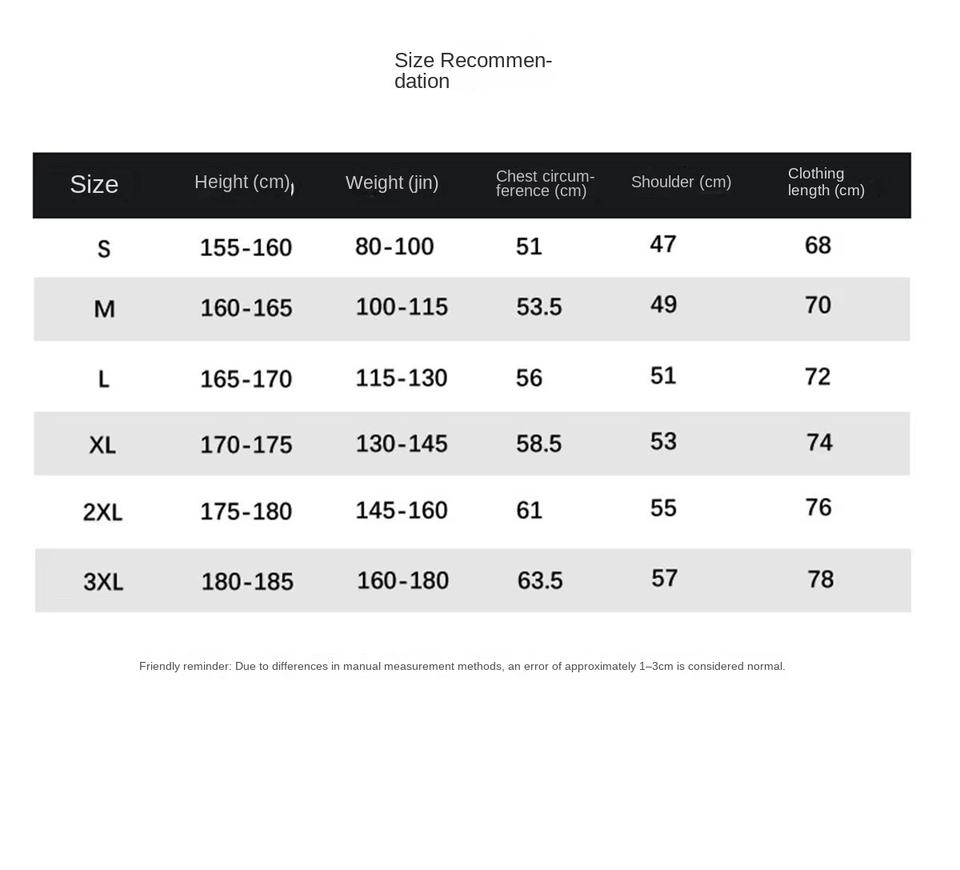 Size Recommendation

| Size | Height (cm) | Weight (jin) | Chest circumference (cm) | Shoulder (cm) | Clothing length (cm) |
|---|---|---|---|---|---|
| S | 155-160 | 80-100 | 51 | 47 | 68 |
| M | 160-165 | 100-115 | 53.5 | 49 | 70 |
| L | 165-170 | 115-130 | 56 | 51 | 72 |
| XL | 170-175 | 130-145 | 58.5 | 53 | 74 |
| 2XL | 175-180 | 145-160 | 61 | 55 | 76 |
| 3XL | 180-185 | 160-180 | 63.5 | 57 | 78 |

Friendly reminder: Due to differences in manual measurement methods, an error of approximately 1–3cm is considered normal.